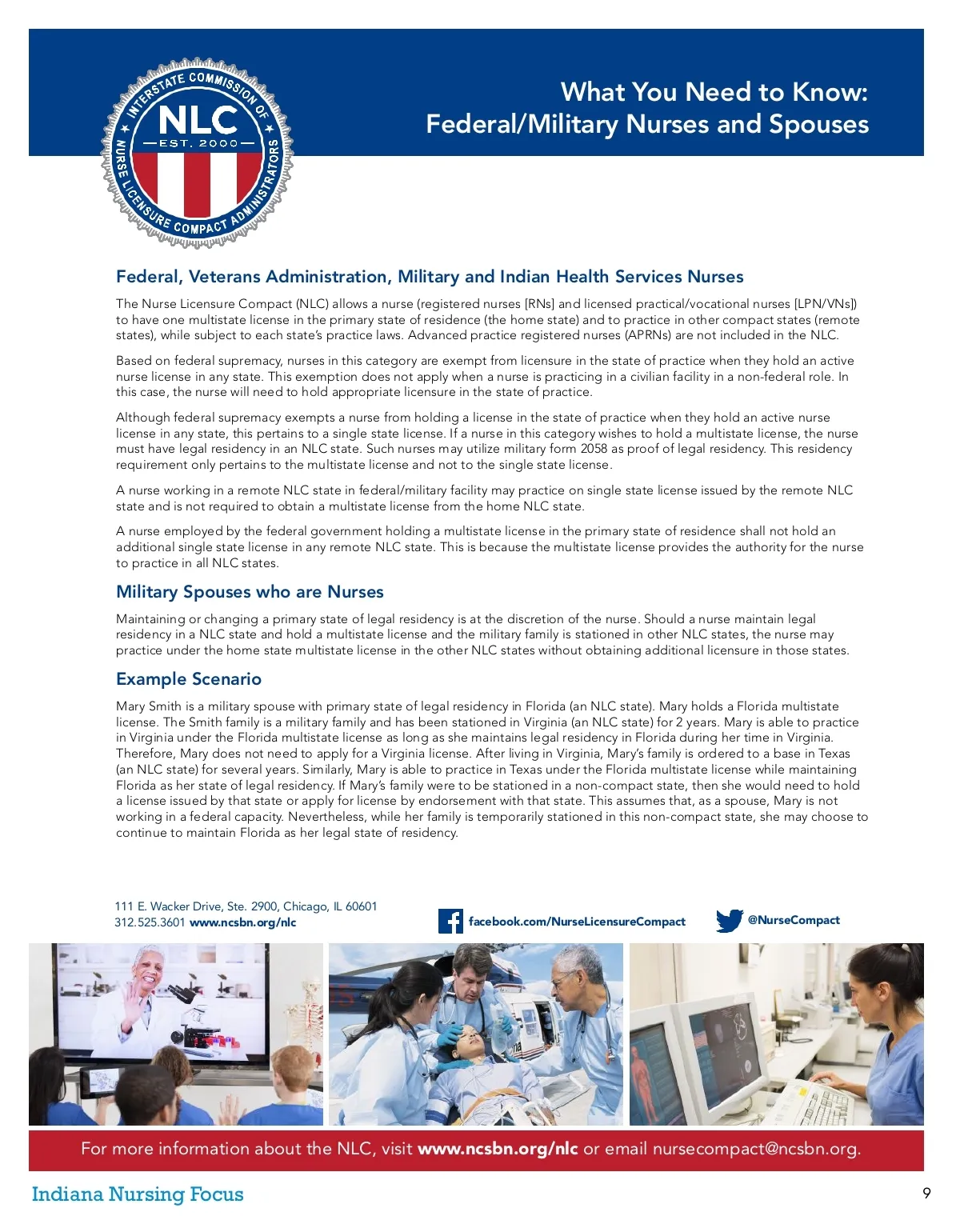 INTERSTATE COMMISSION OF NURSE LICENSURE COMPACT ADMINISTRATORS
NLC
EST. 2000

What You Need to Know: Federal/Military Nurses and Spouses

Federal, Veterans Administration, Military and Indian Health Services Nurses

The Nurse Licensure Compact (NLC) allows a nurse (registered nurses [RNs] and licensed practical/vocational nurses [LPN/VNs]) to have one multistate license in the primary state of residence (the home state) and to practice in other compact states (remote states), while subject to each state's practice laws. Advanced practice registered nurses (APRNs) are not included in the NLC.

Based on federal supremacy, nurses in this category are exempt from licensure in the state of practice when they hold an active nurse license in any state. This exemption does not apply when a nurse is practicing in a civilian facility in a non-federal role. In this case, the nurse will need to hold appropriate licensure in the state of practice.

Although federal supremacy exempts a nurse from holding a license in the state of practice when they hold an active nurse license in any state, this pertains to a single state license. If a nurse in this category wishes to hold a multistate license, the nurse must have legal residency in an NLC state. Such nurses may utilize military form 2058 as proof of legal residency. This residency requirement only pertains to the multistate license and not to the single state license.

A nurse working in a remote NLC state in federal/military facility may practice on single state license issued by the remote NLC state and is not required to obtain a multistate license from the home NLC state.

A nurse employed by the federal government holding a multistate license in the primary state of residence shall not hold an additional single state license in any remote NLC state. This is because the multistate license provides the authority for the nurse to practice in all NLC states.

Military Spouses who are Nurses

Maintaining or changing a primary state of legal residency is at the discretion of the nurse. Should a nurse maintain legal residency in a NLC state and hold a multistate license and the military family is stationed in other NLC states, the nurse may practice under the home state multistate license in the other NLC states without obtaining additional licensure in those states.

Example Scenario

Mary Smith is a military spouse with primary state of legal residency in Florida (an NLC state). Mary holds a Florida multistate license. The Smith family is a military family and has been stationed in Virginia (an NLC state) for 2 years. Mary is able to practice in Virginia under the Florida multistate license as long as she maintains legal residency in Florida during her time in Virginia. Therefore, Mary does not need to apply for a Virginia license. After living in Virginia, Mary's family is ordered to a base in Texas (an NLC state) for several years. Similarly, Mary is able to practice in Texas under the Florida multistate license while maintaining Florida as her state of legal residency. If Mary's family were to be stationed in a non-compact state, then she would need to hold a license issued by that state or apply for license by endorsement with that state. This assumes that, as a spouse, Mary is not working in a federal capacity. Nevertheless, while her family is temporarily stationed in this non-compact state, she may choose to continue to maintain Florida as her legal state of residency.

111 E. Wacker Drive, Ste. 2900, Chicago, IL 60601
312.525.3601 www.ncsbn.org/nlc

facebook.com/NurseLicensureCompact

@NurseCompact

For more information about the NLC, visit www.ncsbn.org/nlc or email nursecompact@ncsbn.org.

Indiana Nursing Focus

9